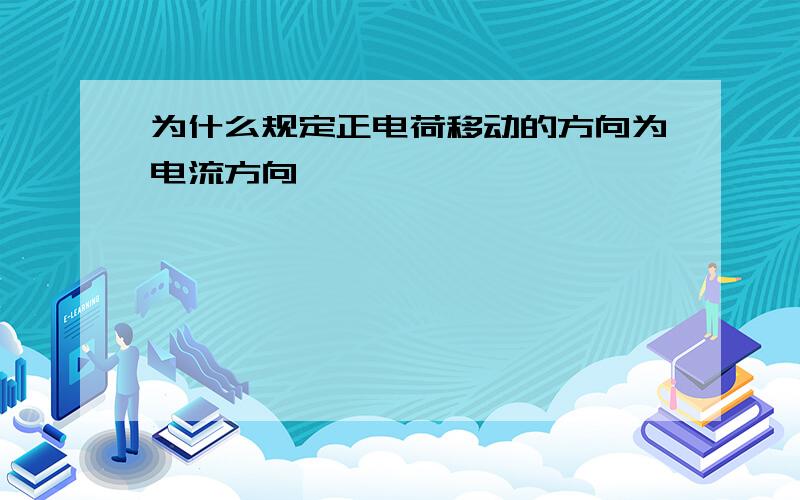 为什么规定正电荷移动的方向为电流方向

E-LEARNING